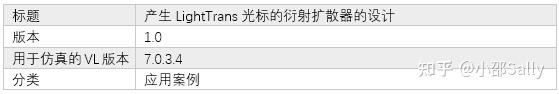 | 标题 | 产生 LightTrans 光标的衍射扩散器的设计 |
|---|---|
| 版本 | 1.0 |
| 用于仿真的 VL 版本 | 7.0.3.4 |
| 分类 | 应用案例 |

知乎 @小邵Sally